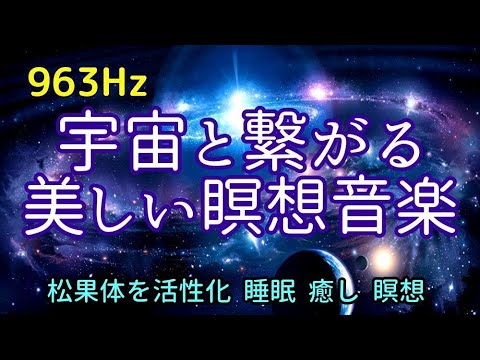 963Hz
宇宙と繋がる
美しい瞑想音楽

松果体を活性化 睡眠 癒し 瞑想